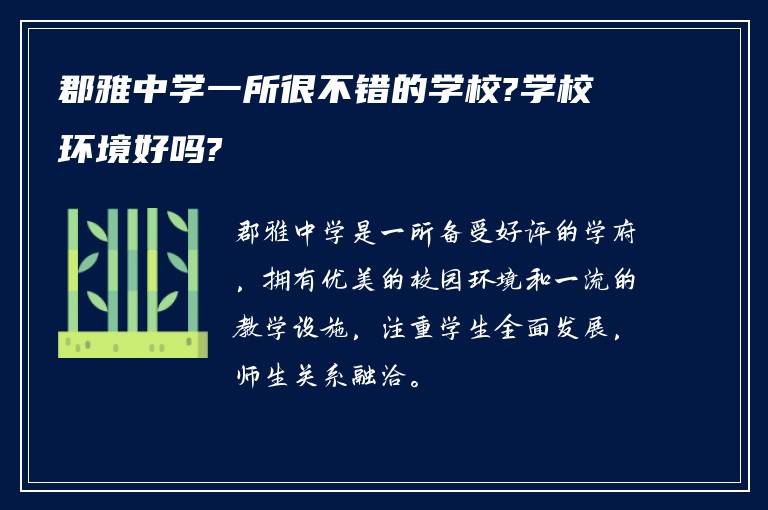 郡雅中学一所很不错的学校?学校环境好吗?

郡雅中学是一所备受好评的学府，拥有优美的校园环境和一流的教学设施，注重学生全面发展，师生关系融洽。